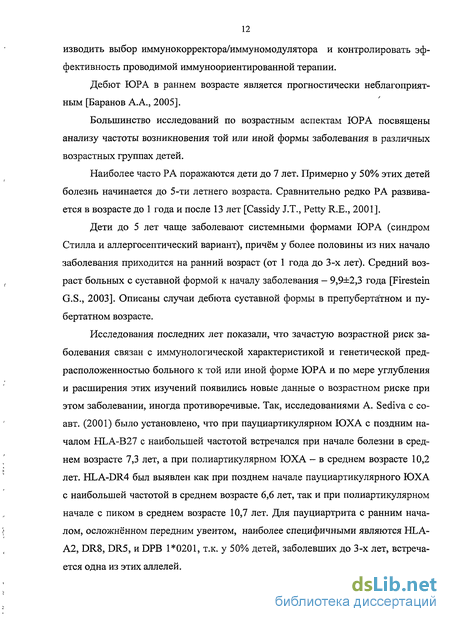 12

изводить выбор иммунокорректора/иммуномодулятора и контролировать эффективность проводимой иммуноориентированной терапии.

Дебют ЮРА в раннем возрасте является прогностически неблагоприятным [Баранов А.А., 2005].

Большинство исследований по возрастным аспектам ЮРА посвящены анализу частоты возникновения той или иной формы заболевания в различных возрастных группах детей.

Наиболее часто РА поражаются дети до 7 лет. Примерно у 50% этих детей болезнь начинается до 5-ти летнего возраста. Сравнительно редко РА развивается в возрасте до 1 года и после 13 лет [Cassidy J.T., Petty R.E., 2001].

Дети до 5 лет чаще заболевают системными формами ЮРА (синдром Стилла и аллергосептический вариант), причём у более половины из них начало заболевания приходится на ранний возраст (от 1 года до 3-х лет). Средний возраст больных с суставной формой к началу заболевания – 9,9±2,3 года [Firestein G.S., 2003]. Описаны случаи дебюта суставной формы в препубертатном и пубертатном возрасте.

Исследования последних лет показали, что зачастую возрастной риск заболевания связан с иммунологической характеристикой и генетической предрасположенностью больного к той или иной форме ЮРА и по мере углубления и расширения этих изучений появились новые данные о возрастном риске при этом заболевании, иногда противоречивые. Так, исследованиями A. Sediva с соавт. (2001) было установлено, что при пауциартикулярном ЮХА с поздним началом HLA-B27 с наибольшей частотой встречался при начале болезни в среднем возрасте 7,3 лет, а при полиартикулярном ЮХА – в среднем возрасте 10,2 лет. HLA-DR4 был выявлен как при позднем начале пауциартикулярного ЮХА с наибольшей частотой в среднем возрасте 6,6 лет, так и при полиартикулярном начале с пиком в среднем возрасте 10,7 лет. Для пауциартрита с ранним началом, осложнённом передним увеитом, наиболее специфичными являются HLA-A2, DR8, DR5, и DPB 1*0201, т.к. у 50% детей, заболевших до 3-х лет, встречается одна из этих аллелей.

dsLib.net
библиотека диссертаций